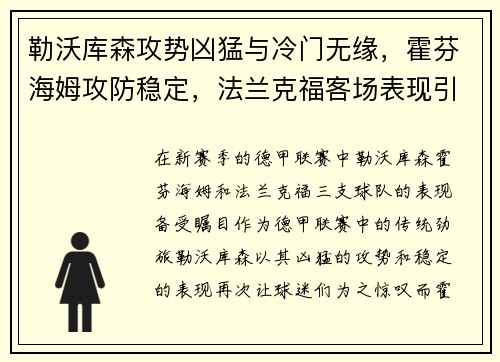 勒沃库森攻势凶猛与冷门无缘，霍芬海姆攻防稳定，法兰克福客场表现引

在新赛季的德甲联赛中勒沃库森霍芬海姆和法兰克福三支球队的表现备受瞩目作为德甲联赛中的传统劲旅勒沃库森以其凶猛的攻势和稳定的表现再次让球迷们为之惊叹而霍